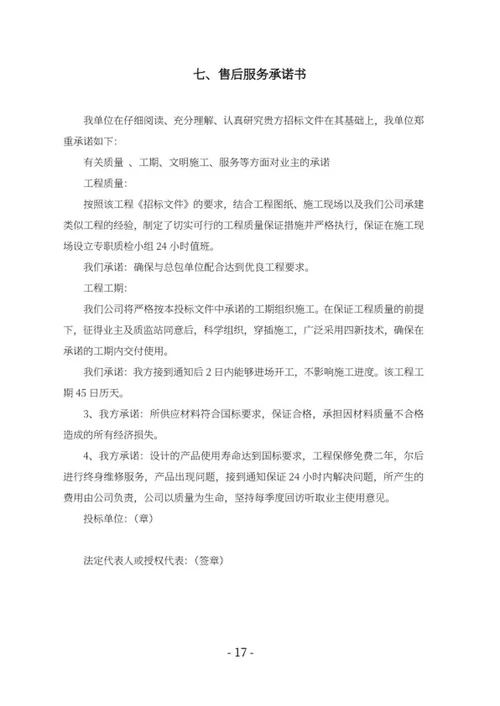 七、售后服务承诺书

我单位在仔细阅读、充分理解、认真研究贵方招标文件在其基础上，我单位郑重承诺如下:

有关质量 、工期、文明施工、服务等方面对业主的承诺

工程质量:

按照该工程《招标文件》的要求，结合工程图纸、施工现场以及我们公司承建类似工程的经验，制定了切实可行的工程质量保证措施并严格执行，保证在施工现场设立专职质检小组 24 小时值班。

我们承诺：确保与总包单位配合达到优良工程要求。

工程工期:

我们公司将严格按本投标文件中承诺的工期组织施工。在保证工程质量的前提下，征得业主及质监站同意后，科学组织，穿插施工，广泛采用四新技术，确保在承诺的工期内交付使用。

我们承诺：我方接到通知后 2 日内能够进场开工，不影响施工进度。该工程工期 45 日历天。

3、我方承诺：所供应材料符合国标要求，保证合格，承担因材料质量不合格造成的所有经济损失。

4、我方承诺：设计的产品使用寿命达到国标要求，工程保修免费二年，尔后进行终身维修服务，产品出现问题，接到通知保证 24 小时内解决问题，所产生的费用由公司负责，公司以质量为生命，坚持每季度回访听取业主使用意见。

投标单位:（章）

法定代表人或授权代表:（签章）

- 17 -